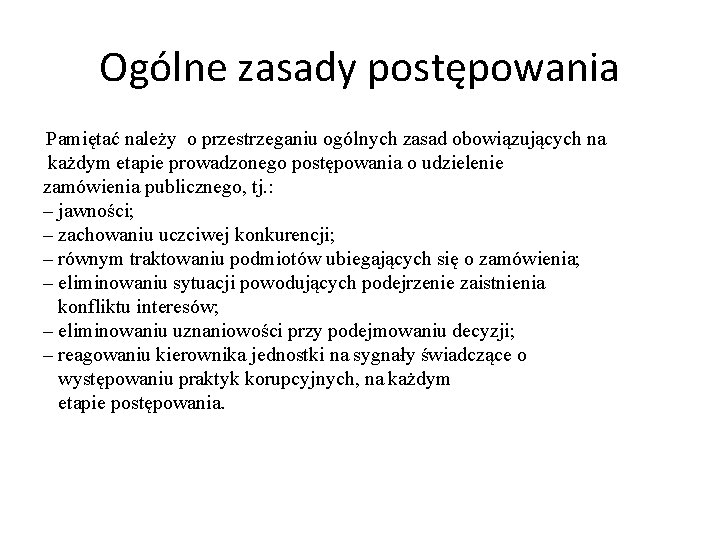 Ogólne zasady postępowania

Pamiętać należy o przestrzeganiu ogólnych zasad obowiązujących na każdym etapie prowadzonego postępowania o udzielenie zamówienia publicznego, tj.:
– jawności;
– zachowaniu uczciwej konkurencji;
– równym traktowaniu podmiotów ubiegających się o zamówienia;
– eliminowaniu sytuacji powodujących podejrzenie zaistnienia konfliktu interesów;
– eliminowaniu uznaniowości przy podejmowaniu decyzji;
– reagowaniu kierownika jednostki na sygnały świadczące o występowaniu praktyk korupcyjnych, na każdym etapie postępowania.